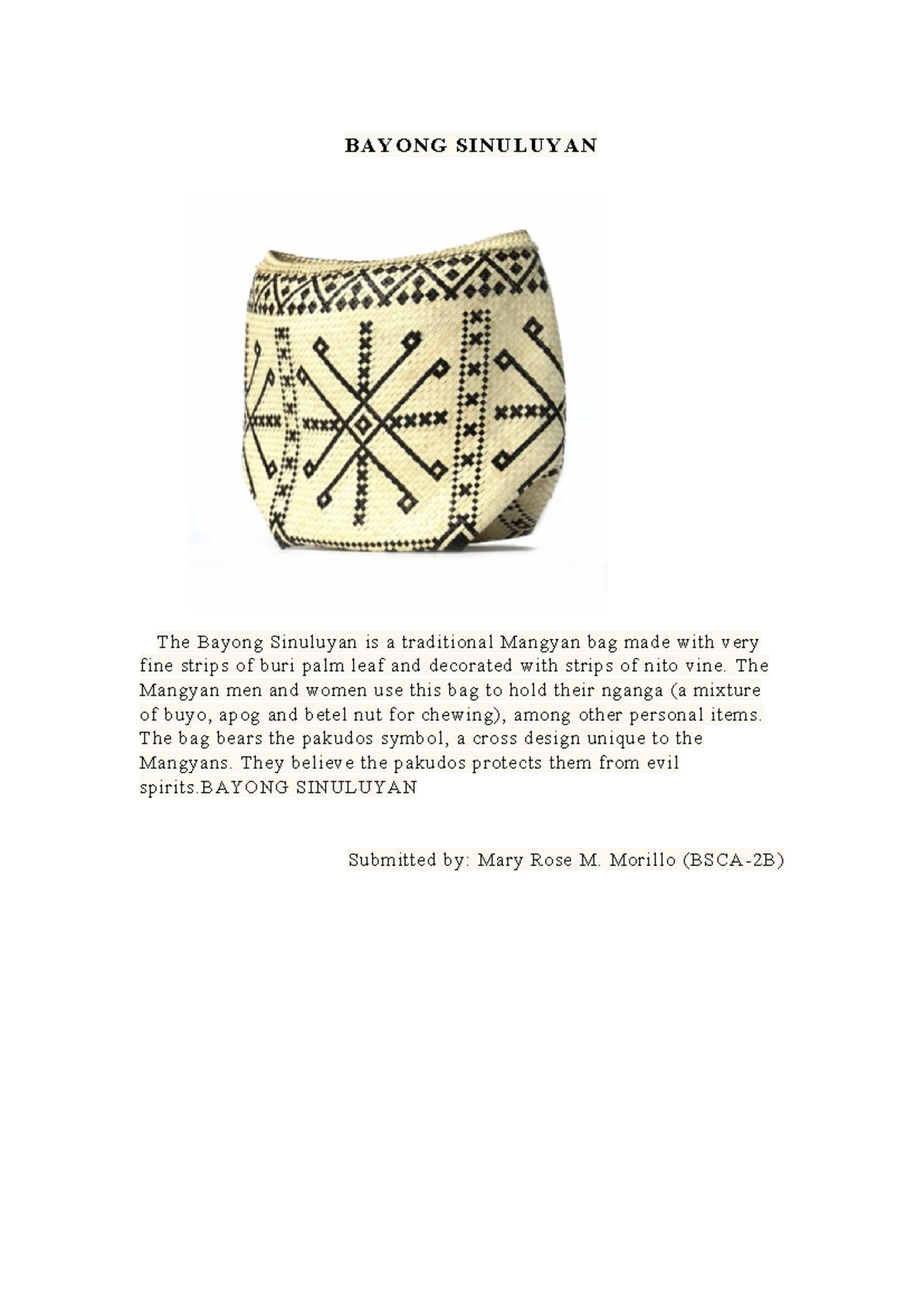 BAYONG SINULUYAN

The Bayong Sinuluyan is a traditional Mangyan bag made with very fine strips of buri palm leaf and decorated with strips of nito vine. The Mangyan men and women use this bag to hold their nganga (a mixture of buyo, apog and betel nut for chewing), among other personal items. The bag bears the pakudos symbol, a cross design unique to the Mangyans. They believe the pakudos protects them from evil spirits.BAYONG SINULUYAN

Submitted by: Mary Rose M. Morillo (BSCA-2B)